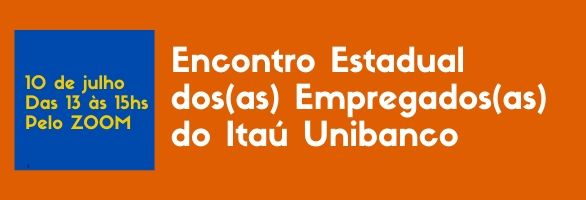 10 de julho
Das 13 às 15hs
Pelo ZOOM

Encontro Estadual
dos(as) Empregados(as)
do Itaú Unibanco